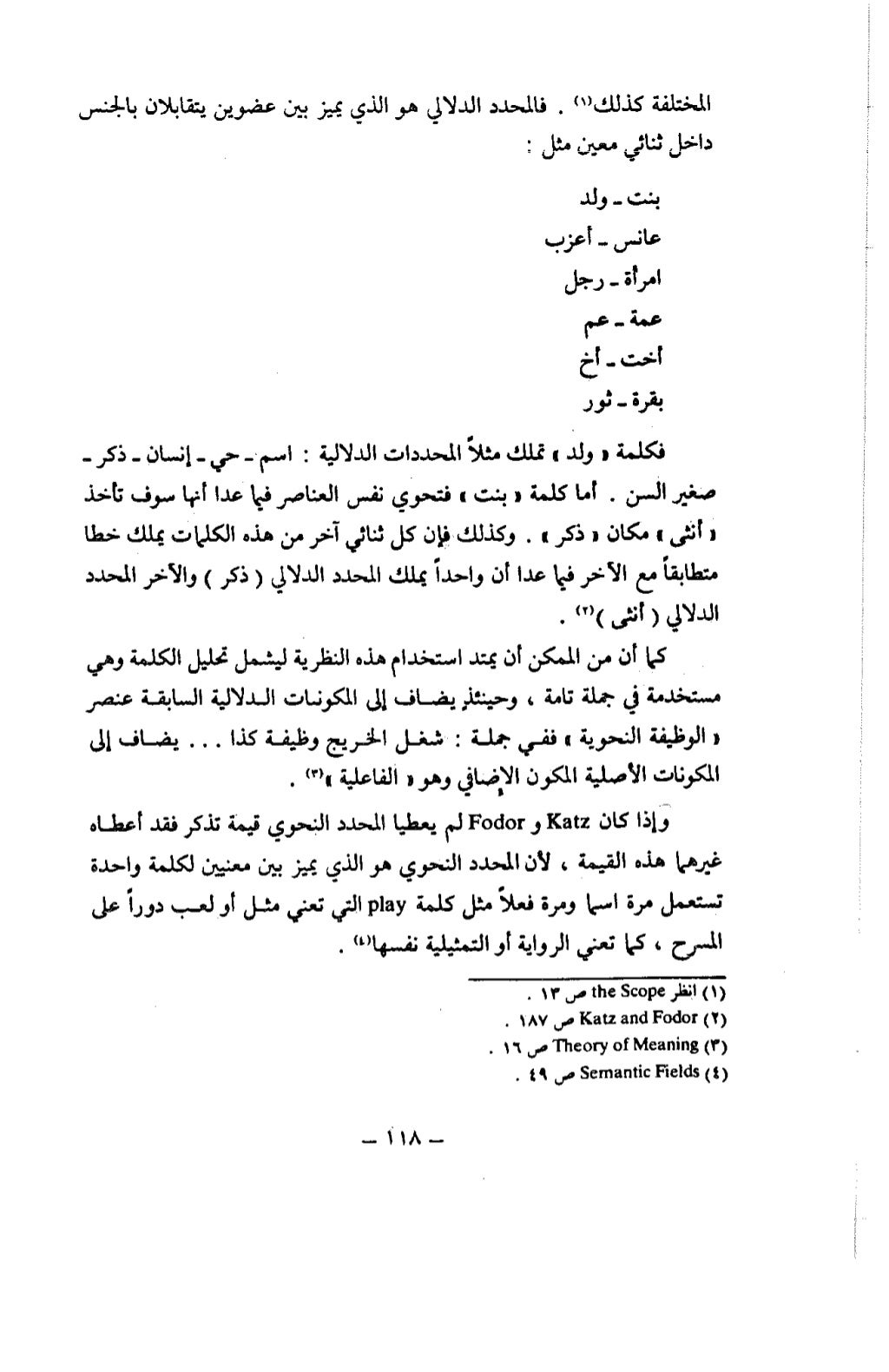 المختلفة كذلك⁽¹⁾ . فالمحدد الدلالي هو الذي يميز بين عضوين يتقابلان بالجنس داخل ثنائي معين مثل :

بنت ـ ولد
عانس ـ أعزب
امرأة ـ رجل
عمة ـ عم
أخت ـ أخ
بقرة ـ ثور

فكلمة « ولد » تملك مثلاً المحددات الدلالية : اسم ـ حي ـ إنسان ـ ذكر ـ صغير السن . أما كلمة « بنت » فتحوي نفس العناصر فيما عدا أنها سوف تأخذ « أنثى » مكان « ذكر » . وكذلك فإن كل ثنائي آخر من هذه الكلمات يملك خطا متطابقاً مع الآخر فيما عدا أن واحداً يملك المحدد الدلالي ( ذكر ) والآخر المحدد الدلالي ( أنثى )⁽²⁾ .

كما أن من الممكن أن يمتد استخدام هذه النظرية ليشمل تحليل الكلمة وهي مستخدمة في جملة تامة ، وحينئذٍ يضاف إلى المكونات الدلالية السابقة عنصر « الوظيفة النحوية » ففي جملة : شغل الخريج وظيفة كذا . . . يضاف إلى المكونات الأصلية المكون الإضافي وهو « الفاعلية »⁽³⁾ .

وإذا كان Katz و Fodor لم يعطيا المحدد النحوي قيمة تذكر فقد أعطاه غيرهما هذه القيمة ، لأن المحدد النحوي هو الذي يميز بين معنيين لكلمة واحدة تستعمل مرة اسما ومرة فعلاً مثل كلمة play التي تعني مثل أو لعب دوراً على المسرح ، كما تعني الرواية أو التمثيلية نفسها⁽⁴⁾ .

(١) انظر the Scope ص ١٣ .
(٢) Katz and Fodor ص ١٨٧ .
(٣) Theory of Meaning ص ١٦ .
(٤) Semantic Fields ص ٤٩ .

ـ ١١٨ ـ